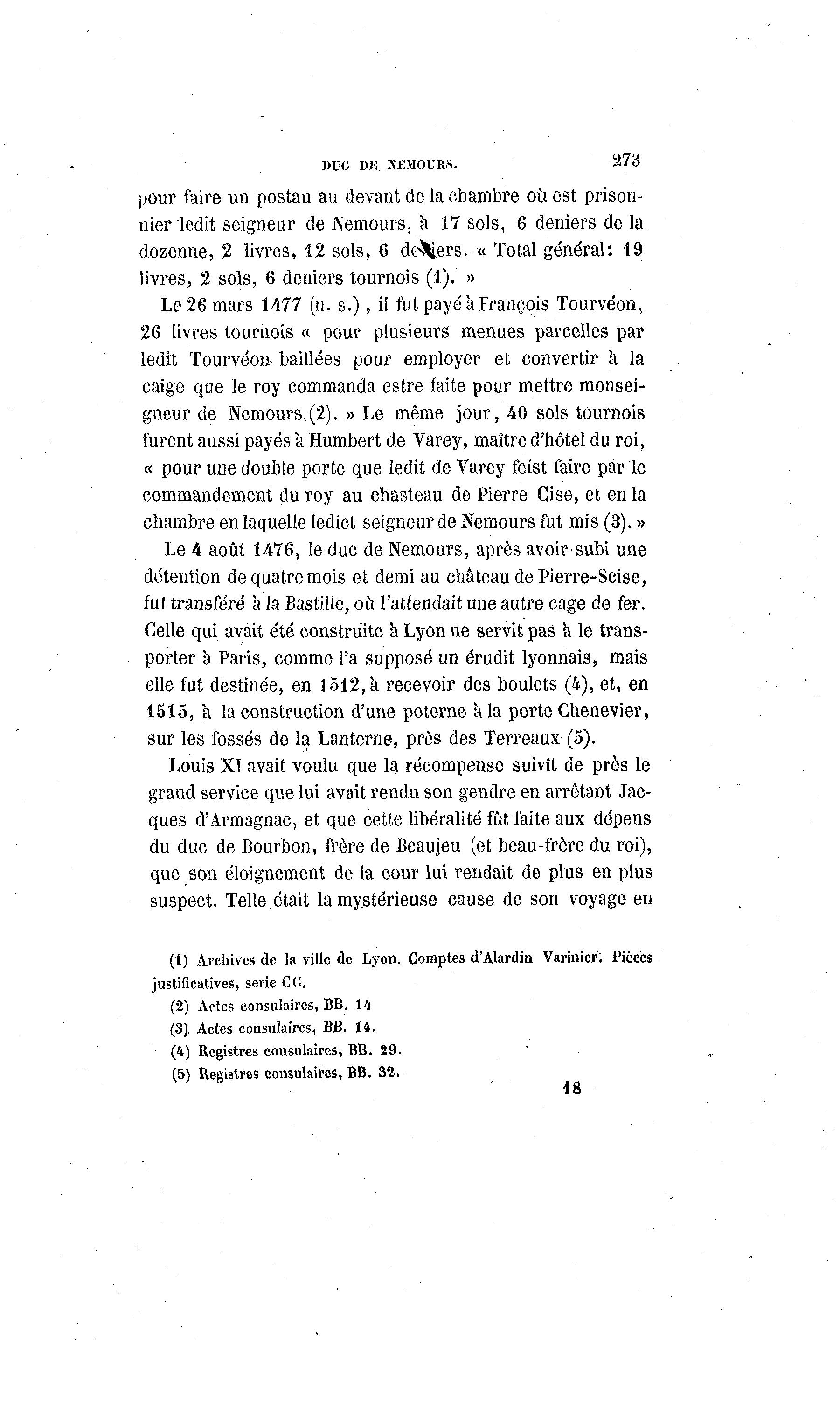 DUC DE NEMOURS. 273

pour faire un postau au devant de la chambre où est prisonnier ledit seigneur de Nemours, à 17 sols, 6 deniers de la dozenne, 2 livres, 12 sols, 6 deniers. « Total général: 19 livres, 2 sols, 6 deniers tournois (1). »

Le 26 mars 1477 (n. s.), il fut payé à François Tourvéon, 26 livres tournois « pour plusieurs menues parcelles par ledit Tourvéon baillées pour employer et convertir à la caige que le roy commanda estre faite pour mettre monseigneur de Nemours (2). » Le même jour, 40 sols tournois furent aussi payés à Humbert de Varey, maître d'hôtel du roi, « pour une double porte que ledit de Varey feist faire par le commandement du roy au chasteau de Pierre Cise, et en la chambre en laquelle ledict seigneur de Nemours fut mis (3). »

Le 4 août 1476, le duc de Nemours, après avoir subi une détention de quatre mois et demi au château de Pierre-Scise, fut transféré à la Bastille, où l'attendait une autre cage de fer. Celle qui avait été construite à Lyon ne servit pas à le transporter à Paris, comme l'a supposé un érudit lyonnais, mais elle fut destinée, en 1512, à recevoir des boulets (4), et, en 1515, à la construction d'une poterne à la porte Chenevier, sur les fossés de la Lanterne, près des Terreaux (5).

Louis XI avait voulu que la récompense suivît de près le grand service que lui avait rendu son gendre en arrêtant Jacques d'Armagnac, et que cette libéralité fût faite aux dépens du duc de Bourbon, frère de Beaujeu (et beau-frère du roi), que son éloignement de la cour lui rendait de plus en plus suspect. Telle était la mystérieuse cause de son voyage en

(1) Archives de la ville de Lyon. Comptes d'Alardin Varinier. Pièces justificatives, serie CC.
(2) Actes consulaires, BB. 14
(3) Actes consulaires, BB. 14.
(4) Registres consulaires, BB. 29.
(5) Registres consulaires, BB. 32.

18